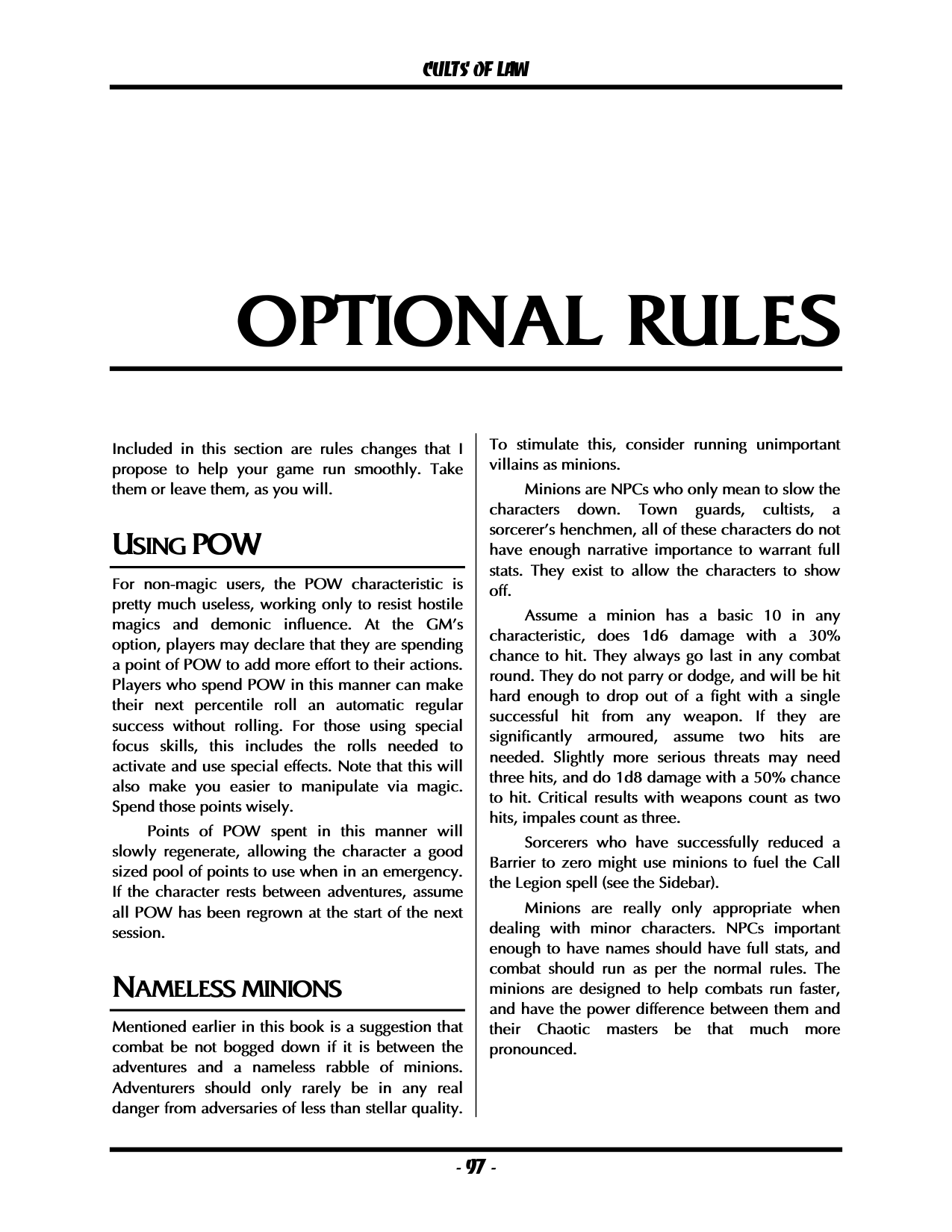 CULTS OF LAW

OPTIONAL RULES

Included in this section are rules changes that I propose to help your game run smoothly. Take them or leave them, as you will.

USING POW

For non-magic users, the POW characteristic is pretty much useless, working only to resist hostile magics and demonic influence. At the GM's option, players may declare that they are spending a point of POW to add more effort to their actions. Players who spend POW in this manner can make their next percentile roll an automatic regular success without rolling. For those using special focus skills, this includes the rolls needed to activate and use special effects. Note that this will also make you easier to manipulate via magic. Spend those points wisely.

Points of POW spent in this manner will slowly regenerate, allowing the character a good sized pool of points to use when in an emergency. If the character rests between adventures, assume all POW has been regrown at the start of the next session.

NAMELESS MINIONS

Mentioned earlier in this book is a suggestion that combat be not bogged down if it is between the adventures and a nameless rabble of minions. Adventurers should only rarely be in any real danger from adversaries of less than stellar quality. To stimulate this, consider running unimportant villains as minions.

Minions are NPCs who only mean to slow the characters down. Town guards, cultists, a sorcerer's henchmen, all of these characters do not have enough narrative importance to warrant full stats. They exist to allow the characters to show off.

Assume a minion has a basic 10 in any characteristic, does 1d6 damage with a 30% chance to hit. They always go last in any combat round. They do not parry or dodge, and will be hit hard enough to drop out of a fight with a single successful hit from any weapon. If they are significantly armoured, assume two hits are needed. Slightly more serious threats may need three hits, and do 1d8 damage with a 50% chance to hit. Critical results with weapons count as two hits, impales count as three.

Sorcerers who have successfully reduced a Barrier to zero might use minions to fuel the Call the Legion spell (see the Sidebar).

Minions are really only appropriate when dealing with minor characters. NPCs important enough to have names should have full stats, and combat should run as per the normal rules. The minions are designed to help combats run faster, and have the power difference between them and their Chaotic masters be that much more pronounced.

- 97 -